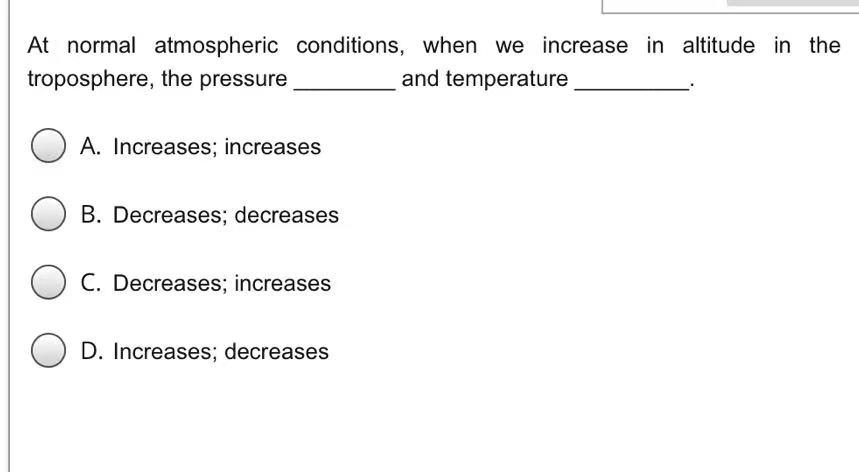 At normal atmospheric conditions, when we increase in altitude in the troposphere, the pressure ________ and temperature _________.

A. Increases; increases

B. Decreases; decreases

C. Decreases; increases

D. Increases; decreases